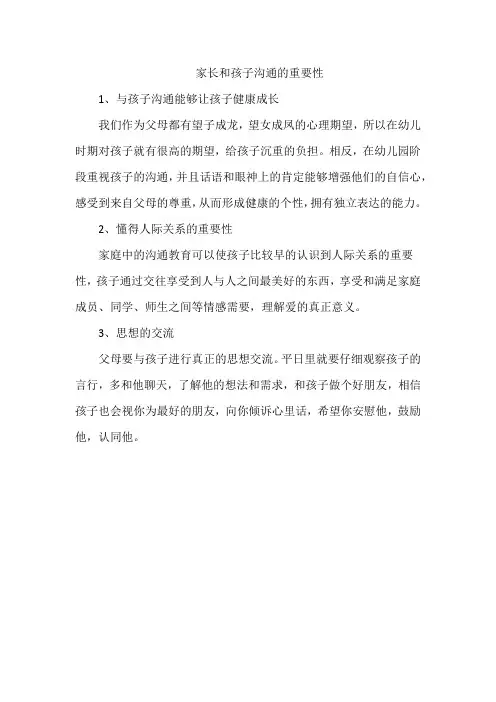 家长和孩子沟通的重要性

1、与孩子沟通能够让孩子健康成长

我们作为父母都有望子成龙，望女成凤的心理期望，所以在幼儿时期对孩子就有很高的期望，给孩子沉重的负担。相反，在幼儿园阶段重视孩子的沟通，并且话语和眼神上的肯定能够增强他们的自信心，感受到来自父母的尊重，从而形成健康的个性，拥有独立表达的能力。

2、懂得人际关系的重要性

家庭中的沟通教育可以使孩子比较早的认识到人际关系的重要性，孩子通过交往享受到人与人之间最美好的东西，享受和满足家庭成员、同学、师生之间等情感需要，理解爱的真正意义。

3、思想的交流

父母要与孩子进行真正的思想交流。平日里就要仔细观察孩子的言行，多和他聊天，了解他的想法和需求，和孩子做个好朋友，相信孩子也会视你为最好的朋友，向你倾诉心里话，希望你安慰他，鼓励他，认同他。